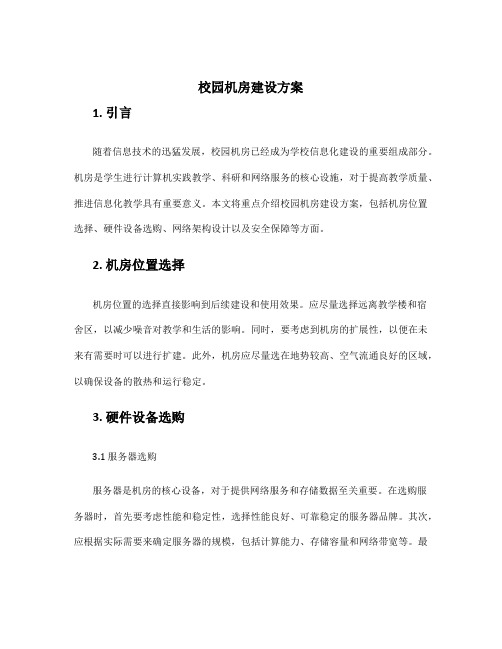 校园机房建设方案

1. 引言

随着信息技术的迅猛发展，校园机房已经成为学校信息化建设的重要组成部分。机房是学生进行计算机实践教学、科研和网络服务的核心设施，对于提高教学质量、推进信息化教学具有重要意义。本文将重点介绍校园机房建设方案，包括机房位置选择、硬件设备选购、网络架构设计以及安全保障等方面。

2. 机房位置选择

机房位置的选择直接影响到后续建设和使用效果。应尽量选择远离教学楼和宿舍区，以减少噪音对教学和生活的影响。同时，要考虑到机房的扩展性，以便在未来有需要时可以进行扩建。此外，机房应尽量选在地势较高、空气流通良好的区域，以确保设备的散热和运行稳定。

3. 硬件设备选购

3.1 服务器选购

服务器是机房的核心设备，对于提供网络服务和存储数据至关重要。在选购服务器时，首先要考虑性能和稳定性，选择性能良好、可靠稳定的服务器品牌。其次，应根据实际需要来确定服务器的规模，包括计算能力、存储容量和网络带宽等。最